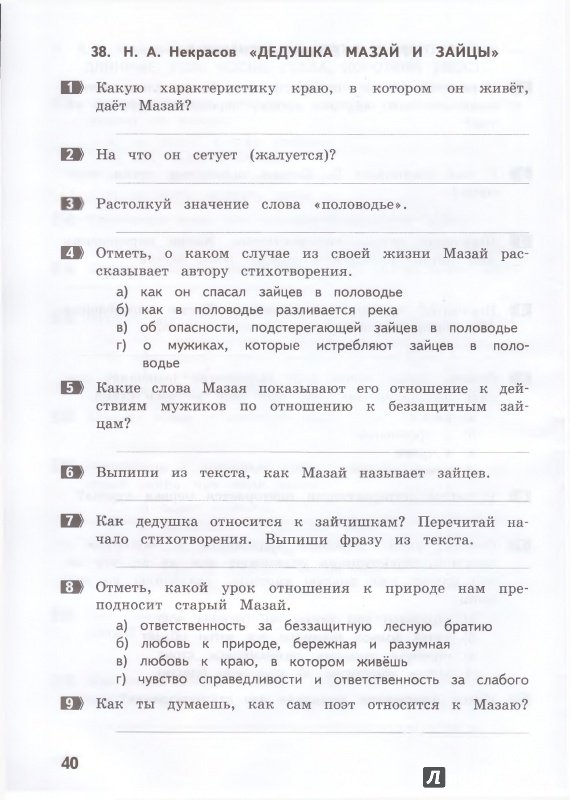 38. Н. А. Некрасов «ДЕДУШКА МАЗАЙ И ЗАЙЦЫ»

1 Какую характеристику краю, в котором он живёт, даёт Мазай?

2 На что он сетует (жалуется)?

3 Растолкуй значение слова «половодье».

4 Отметь, о каком случае из своей жизни Мазай рассказывает автору стихотворения.

а) как он спасал зайцев в половодье
б) как в половодье разливается река
в) об опасности, подстерегающей зайцев в половодье
г) о мужиках, которые истребляют зайцев в половодье

5 Какие слова Мазая показывают его отношение к действиям мужиков по отношению к беззащитным зайцам?

6 Выпиши из текста, как Мазай называет зайцев.

7 Как дедушка относится к зайчишкам? Перечитай начало стихотворения. Выпиши фразу из текста.

8 Отметь, какой урок отношения к природе нам преподносит старый Мазай.

а) ответственность за беззащитную лесную братию
б) любовь к природе, бережная и разумная
в) любовь к краю, в котором живёшь
г) чувство справедливости и ответственность за слабого

9 Как ты думаешь, как сам поэт относится к Мазаю?

40

Л